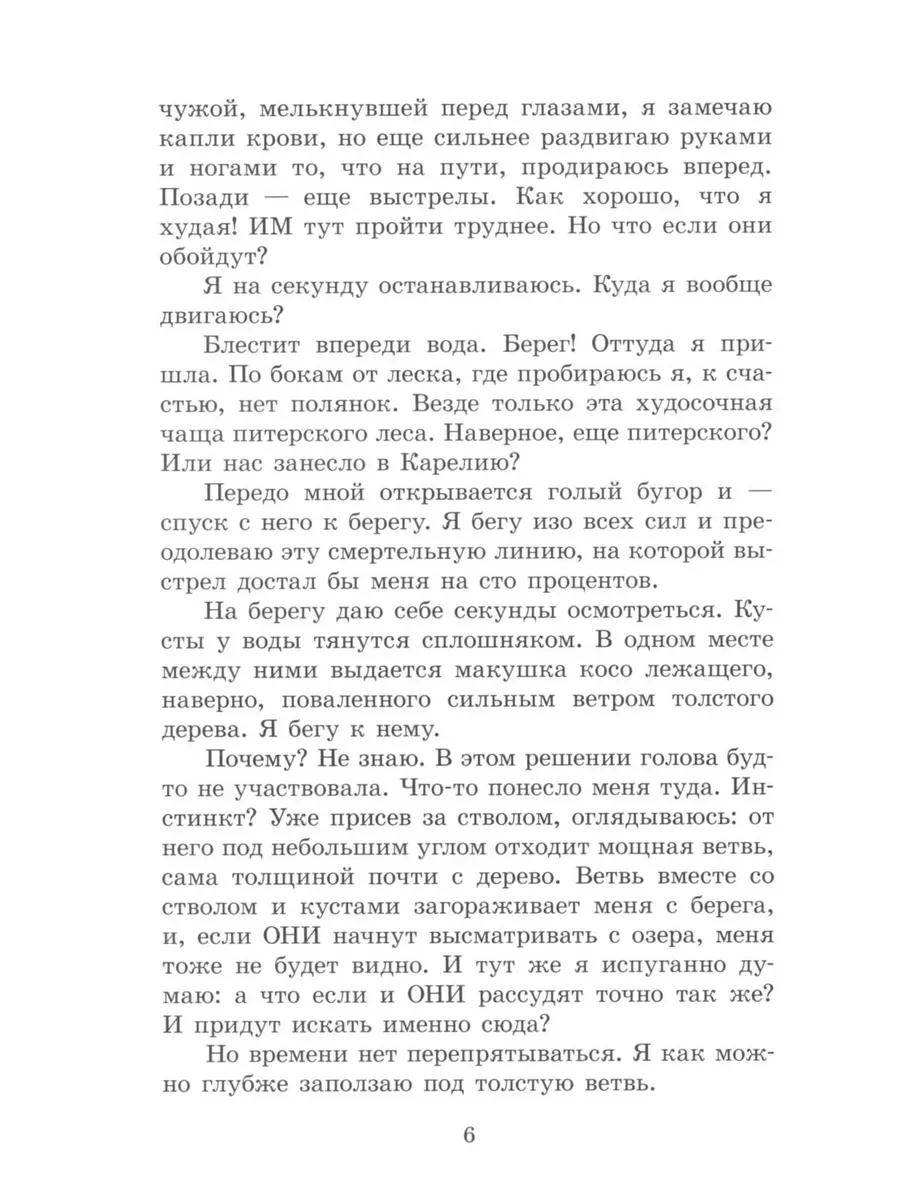 чужой, мелькнувшей перед глазами, я замечаю капли крови, но еще сильнее раздвигаю руками и ногами то, что на пути, продираюсь вперед. Позади — еще выстрелы. Как хорошо, что я худая! ИМ тут пройти труднее. Но что если они обойдут?

Я на секунду останавливаюсь. Куда я вообще двигаюсь?

Блестит впереди вода. Берег! Оттуда я пришла. По бокам от леска, где пробираюсь я, к счастью, нет полянок. Везде только эта худосочная чаща питерского леса. Наверное, еще питерского? Или нас занесло в Карелию?

Передо мной открывается голый бугор и — спуск с него к берегу. Я бегу изо всех сил и преодолеваю эту смертельную линию, на которой выстрел достал бы меня на сто процентов.

На берегу даю себе секунды осмотреться. Кусты у воды тянутся сплошняком. В одном месте между ними выдается макушка косо лежащего, наверно, поваленного сильным ветром толстого дерева. Я бегу к нему.

Почему? Не знаю. В этом решении голова будто не участвовала. Что-то понесло меня туда. Инстинкт? Уже присев за стволом, оглядываюсь: от него под небольшим углом отходит мощная ветвь, сама толщиной почти с дерево. Ветвь вместе со стволом и кустами загораживает меня с берега, и, если ОНИ начнут высматривать с озера, меня тоже не будет видно. И тут же я испуганно думаю: а что если и ОНИ рассудят точно так же? И придут искать именно сюда?

Но времени нет перепрятываться. Я как можно глубже заползаю под толстую ветвь.

6